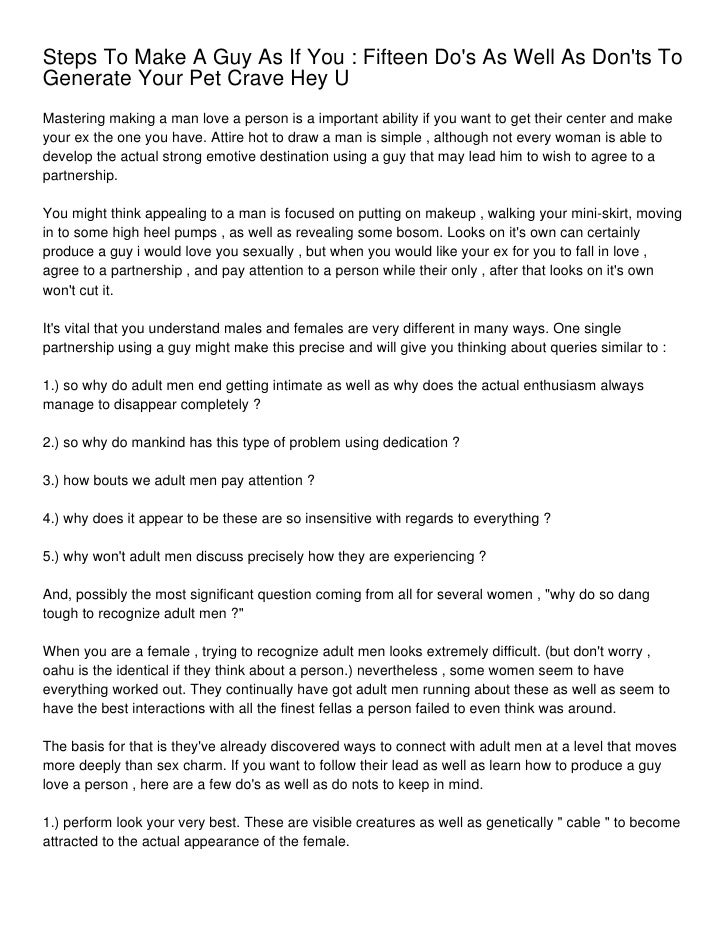 Steps To Make A Guy As If You : Fifteen Do's As Well As Don'ts To Generate Your Pet Crave Hey U

Mastering making a man love a person is a important ability if you want to get their center and make your ex the one you have. Attire hot to draw a man is simple , although not every woman is able to develop the actual strong emotive destination using a guy that may lead him to wish to agree to a partnership.

You might think appealing to a man is focused on putting on makeup , walking your mini-skirt, moving in to some high heel pumps , as well as revealing some bosom. Looks on it's own can certainly produce a guy i would love you sexually , but when you would like your ex for you to fall in love , agree to a partnership , and pay attention to a person while their only , after that looks on it's own won't cut it.

It's vital that you understand males and females are very different in many ways. One single partnership using a guy might make this precise and will give you thinking about queries similar to :

1.) so why do adult men end getting intimate as well as why does the actual enthusiasm always manage to disappear completely ?

2.) so why do mankind has this type of problem using dedication ?

3.) how bouts we adult men pay attention ?

4.) why does it appear to be these are so insensitive with regards to everything ?

5.) why won't adult men discuss precisely how they are experiencing ?

And, possibly the most significant question coming from all for several women , "why do so dang tough to recognize adult men ?"

When you are a female , trying to recognize adult men looks extremely difficult. (but don't worry , oahu is the identical if they think about a person.) nevertheless , some women seem to have everything worked out. They continually have got adult men running about these as well as seem to have the best interactions with all the finest fellas a person failed to even think was around.

The basis for that is they've already discovered ways to connect with adult men at a level that moves more deeply than sex charm. If you want to follow their lead as well as learn how to produce a guy love a person , here are a few do's as well as do nots to keep in mind.

1.) perform look your very best. These are visible creatures as well as genetically " cable " to become attracted to the actual appearance of the female.